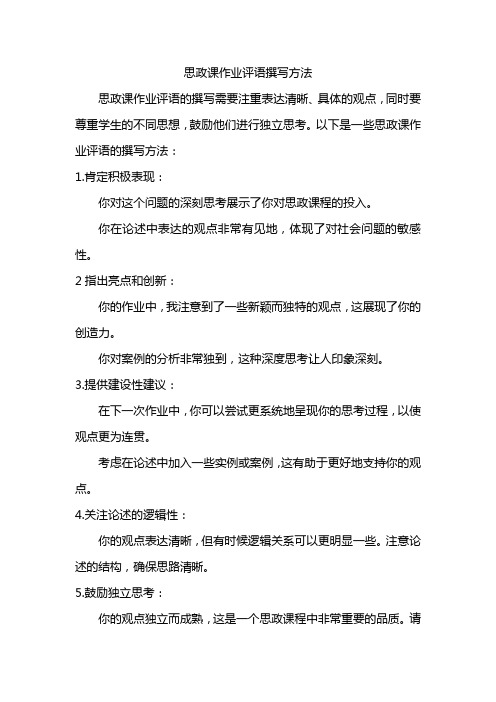 思政课作业评语撰写方法

思政课作业评语的撰写需要注重表达清晰、具体的观点，同时要尊重学生的不同思想，鼓励他们进行独立思考。以下是一些思政课作业评语的撰写方法：

1.肯定积极表现：

你对这个问题的深刻思考展示了你对思政课程的投入。

你在论述中表达的观点非常有见地，体现了对社会问题的敏感性。

2 指出亮点和创新：

你的作业中，我注意到了一些新颖而独特的观点，这展现了你的创造力。

你对案例的分析非常独到，这种深度思考让人印象深刻。

3.提供建设性建议：

在下一次作业中，你可以尝试更系统地呈现你的思考过程，以使观点更为连贯。

考虑在论述中加入一些实例或案例，这有助于更好地支持你的观点。

4.关注论述的逻辑性：

你的观点表达清晰，但有时候逻辑关系可以更明显一些。注意论述的结构，确保思路清晰。

5.鼓励独立思考：

你的观点独立而成熟，这是一个思政课程中非常重要的品质。请